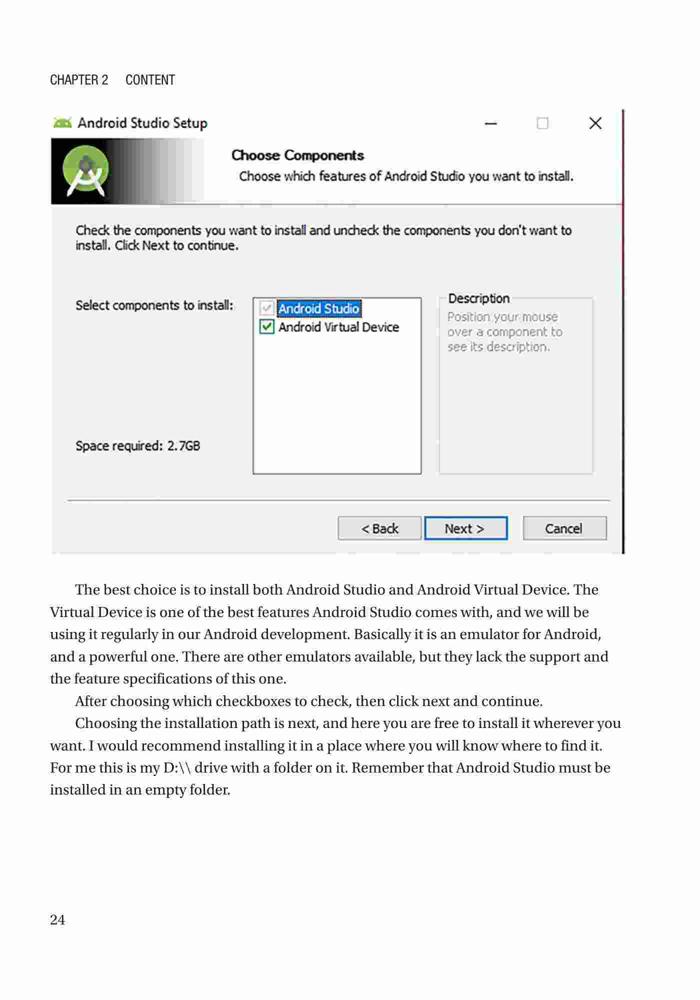 CHAPTER 2 CONTENT

Android Studio Setup

Choose Components
Choose which features of Android Studio you want to install.

Check the components you want to install and uncheck the components you don't want to install. Click Next to continue.

Select components to install:

Android Studio
Android Virtual Device

Description
Position your mouse over a component to see its description.

Space required: 2.7GB

< Back Next > Cancel

The best choice is to install both Android Studio and Android Virtual Device. The Virtual Device is one of the best features Android Studio comes with, and we will be using it regularly in our Android development. Basically it is an emulator for Android, and a powerful one. There are other emulators available, but they lack the support and the feature specifications of this one.

After choosing which checkboxes to check, then click next and continue.

Choosing the installation path is next, and here you are free to install it wherever you want. I would recommend installing it in a place where you will know where to find it. For me this is my D:\\ drive with a folder on it. Remember that Android Studio must be installed in an empty folder.

24